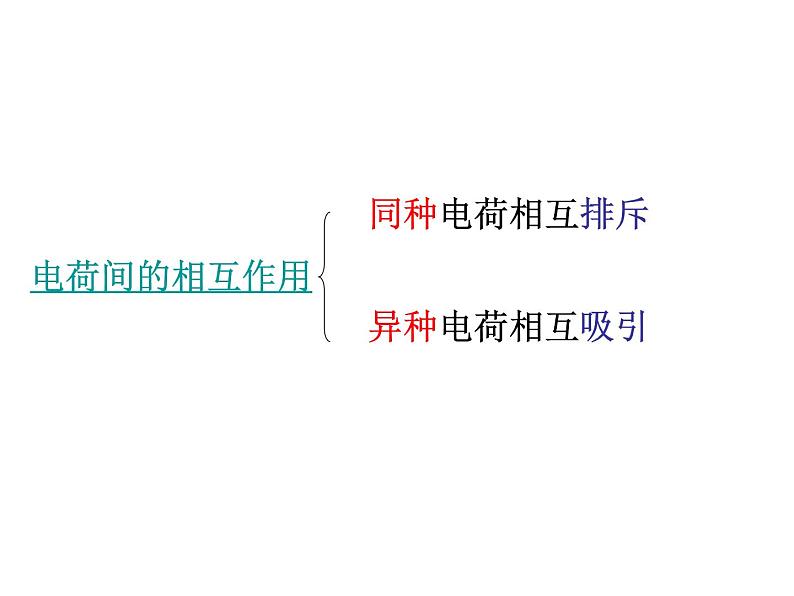 电荷间的相互作用

同种电荷相互排斥

异种电荷相互吸引